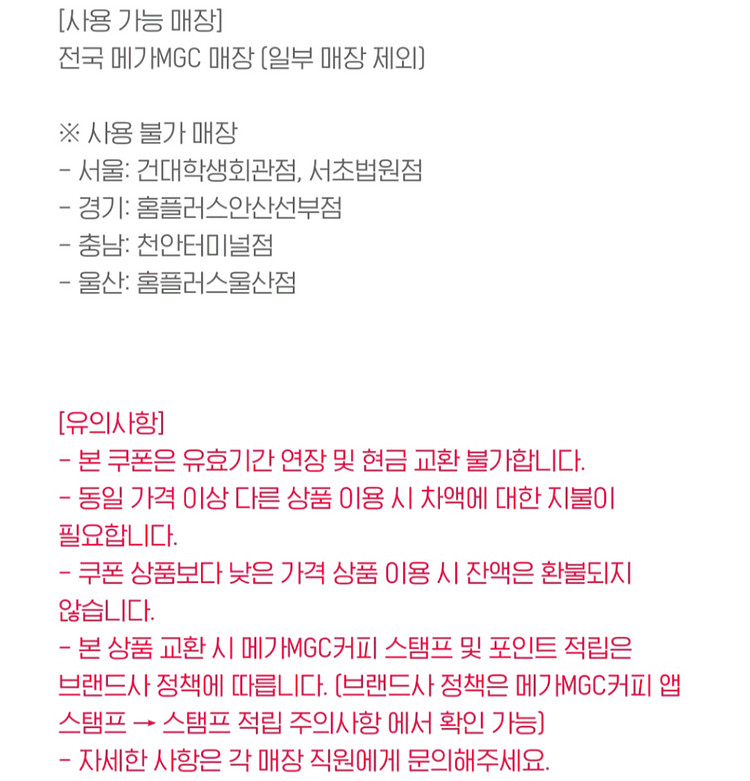 [사용 가능 매장]
전국 메가MGC 매장 (일부 매장 제외)

※ 사용 불가 매장
- 서울: 건대학생회관점, 서초법원점
- 경기: 홈플러스안산선부점
- 충남: 천안터미널점
- 울산: 홈플러스울산점

[유의사항]
- 본 쿠폰은 유효기간 연장 및 현금 교환 불가합니다.
- 동일 가격 이상 다른 상품 이용 시 차액에 대한 지불이 필요합니다.
- 쿠폰 상품보다 낮은 가격 상품 이용 시 잔액은 환불되지 않습니다.
- 본 상품 교환 시 메가MGC커피 스탬프 및 포인트 적립은 브랜드사 정책에 따릅니다. (브랜드사 정책은 메가MGC커피 앱 스탬프 → 스탬프 적립 주의사항 에서 확인 가능)
- 자세한 사항은 각 매장 직원에게 문의해주세요.